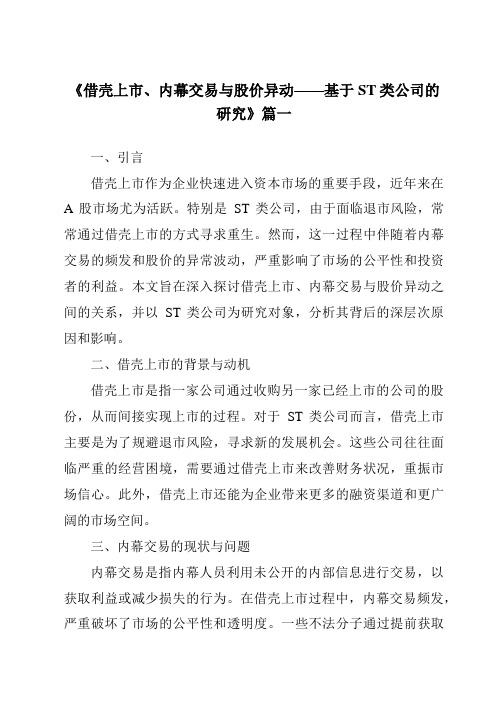 《借壳上市、内幕交易与股价异动——基于 ST 类公司的研究》篇一

一、引言

借壳上市作为企业快速进入资本市场的重要手段，近年来在 A 股市场尤为活跃。特别是 ST 类公司，由于面临退市风险，常常通过借壳上市的方式寻求重生。然而，这一过程中伴随着内幕交易的频发和股价的异常波动，严重影响了市场的公平性和投资者的利益。本文旨在深入探讨借壳上市、内幕交易与股价异动之间的关系，并以 ST 类公司为研究对象，分析其背后的深层次原因和影响。

二、借壳上市的背景与动机

借壳上市是指一家公司通过收购另一家已经上市的公司的股份，从而间接实现上市的过程。对于 ST 类公司而言，借壳上市主要是为了规避退市风险，寻求新的发展机会。这些公司往往面临严重的经营困境，需要通过借壳上市来改善财务状况，重振市场信心。此外，借壳上市还能为企业带来更多的融资渠道和更广阔的市场空间。

三、内幕交易的现状与问题

内幕交易是指内幕人员利用未公开的内部信息进行交易，以获取利益或减少损失的行为。在借壳上市过程中，内幕交易频发，严重破坏了市场的公平性和透明度。一些不法分子通过提前获取